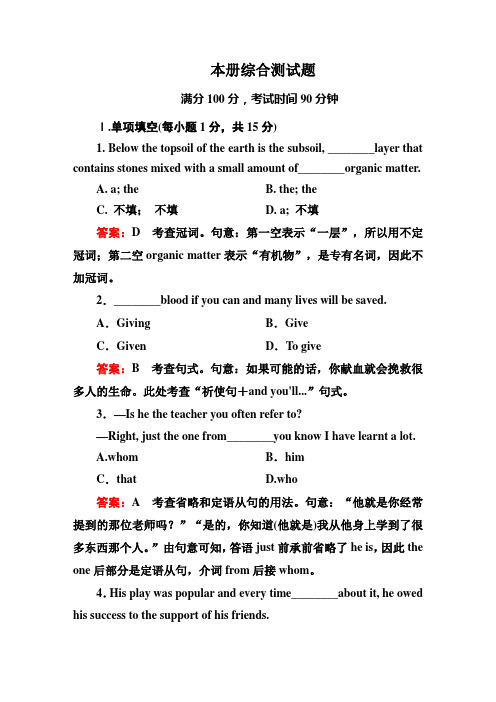 本册综合测试题

满分 100 分，考试时间 90 分钟

Ⅰ.单项填空(每小题 1 分，共 15 分)

1. Below the topsoil of the earth is the subsoil, ________layer that contains stones mixed with a small amount of________organic matter.

A. a; the　　B. the; the

C. 不填；　不填　　D. a;　不填

答案：D　考查冠词。句意：第一空表示“一层”，所以用不定冠词；第二空 organic matter 表示“有机物”，是专有名词，因此不加冠词。

2．________blood if you can and many lives will be saved.

A．Giving　　B．Give

C．Given　　D．To give

答案：B　考查句式。句意：如果可能的话，你献血就会挽救很多人的生命。此处考查“祈使句＋and you'll...”句式。

3．—Is he the teacher you often refer to?

—Right, just the one from________you know I have learnt a lot.

A.whom　　B．him

C．that　　D.who

答案：A　考查省略和定语从句的用法。句意：“他就是你经常提到的那位老师吗？”“是的，你知道(他就是)我从他身上学到了很多东西那个人。”由句意可知，答语 just 前承前省略了 he is，因此 the one 后部分是定语从句，介词 from 后接 whom。

4. His play was popular and every time________about it, he owed his success to the support of his friends.